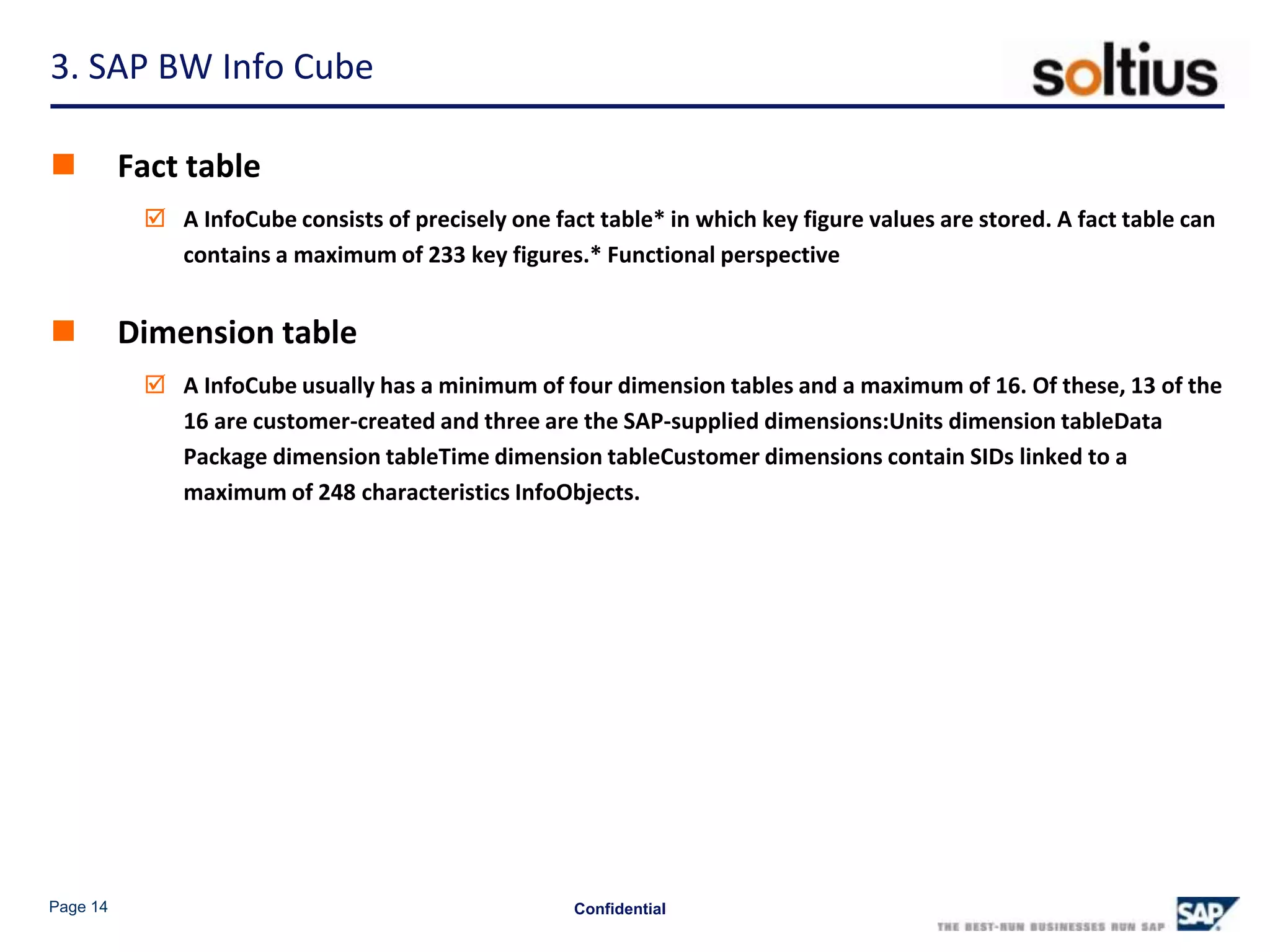 3. SAP BW Info Cube

soltius

Fact table

A InfoCube consists of precisely one fact table* in which key figure values are stored. A fact table can contains a maximum of 233 key figures.* Functional perspective

Dimension table

A InfoCube usually has a minimum of four dimension tables and a maximum of 16. Of these, 13 of the 16 are customer-created and three are the SAP-supplied dimensions:Units dimension tableData Package dimension tableTime dimension tableCustomer dimensions contain SIDs linked to a maximum of 248 characteristics InfoObjects.

Page 14

Confidential

THE BEST-RUN BUSINESSES RUN SAP

SAP